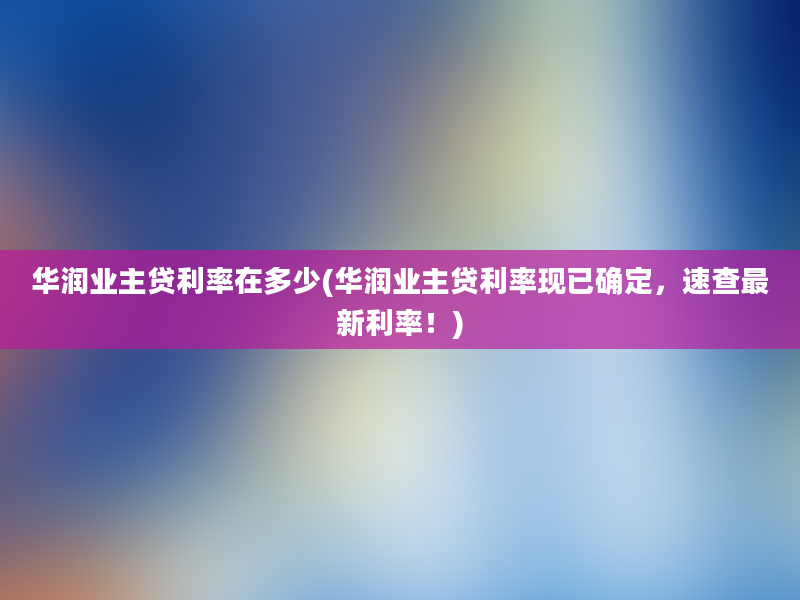 华润业主贷利率在多少(华润业主贷利率现已确定，速查最新利率！)